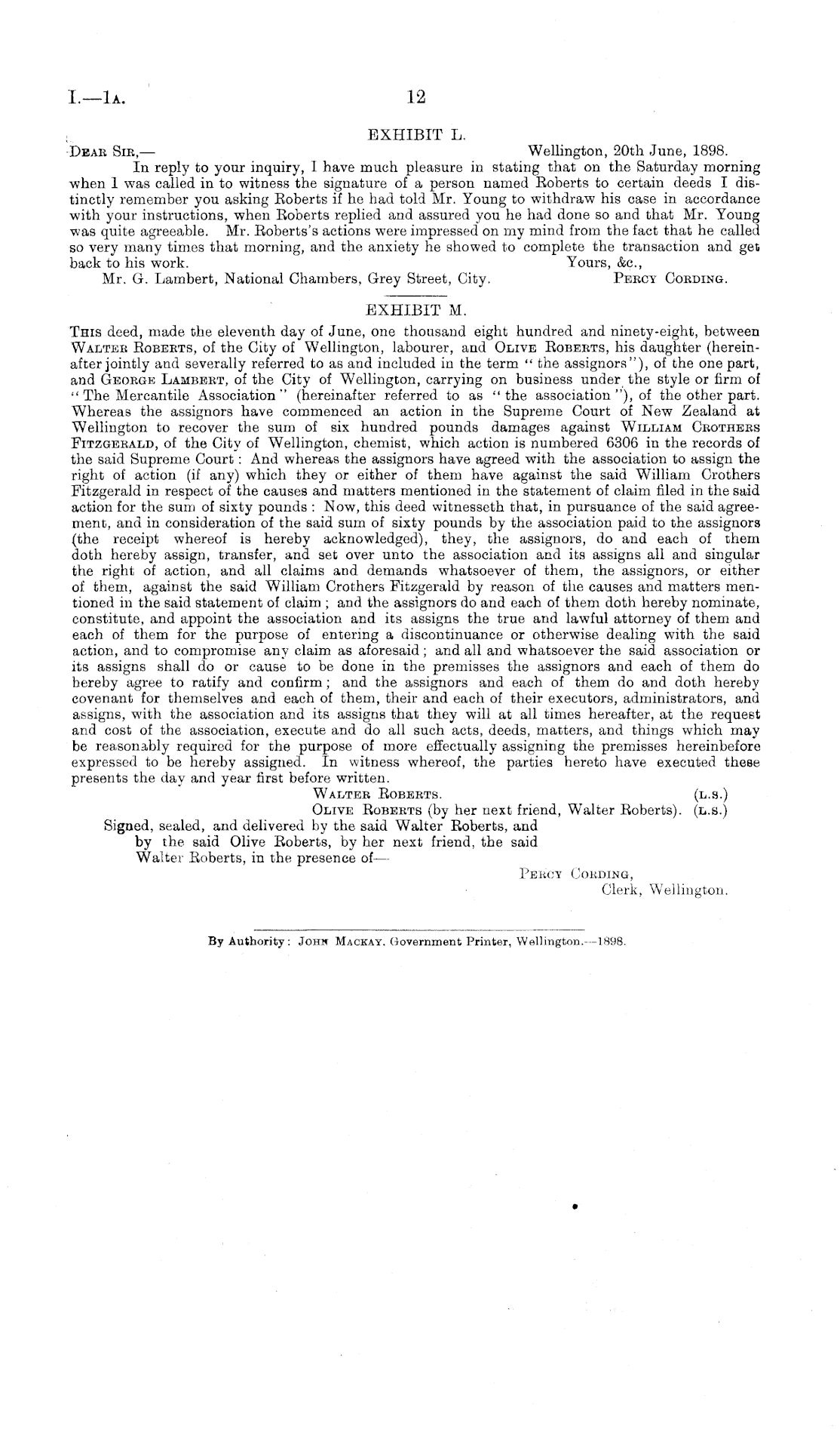 I.—1A. 12

EXHIBIT L.

DEAR SIR,— Wellington, 20th June, 1898.

In reply to your inquiry, I have much pleasure in stating that on the Saturday morning when I was called in to witness the signature of a person named Roberts to certain deeds I distinctly remember you asking Roberts if he had told Mr. Young to withdraw his case in accordance with your instructions, when Roberts replied and assured you he had done so and that Mr. Young was quite agreeable. Mr. Roberts's actions were impressed on my mind from the fact that he called so very many times that morning, and the anxiety he showed to complete the transaction and get back to his work. Yours, &c.,

Mr. G. Lambert, National Chambers, Grey Street, City. PERCY CORDING.

EXHIBIT M.

THIS deed, made the eleventh day of June, one thousand eight hundred and ninety-eight, between WALTER ROBERTS, of the City of Wellington, labourer, and OLIVE ROBERTS, his daughter (hereinafter jointly and severally referred to as and included in the term "the assignors"), of the one part, and GEORGE LAMBERT, of the City of Wellington, carrying on business under the style or firm of "The Mercantile Association" (hereinafter referred to as "the association"), of the other part. Whereas the assignors have commenced an action in the Supreme Court of New Zealand at Wellington to recover the sum of six hundred pounds damages against WILLIAM CROTHERS FITZGERALD, of the City of Wellington, chemist, which action is numbered 6306 in the records of the said Supreme Court: And whereas the assignors have agreed with the association to assign the right of action (if any) which they or either of them have against the said William Crothers Fitzgerald in respect of the causes and matters mentioned in the statement of claim filed in the said action for the sum of sixty pounds: Now, this deed witnesseth that, in pursuance of the said agreement, and in consideration of the said sum of sixty pounds by the association paid to the assignors (the receipt whereof is hereby acknowledged), they, the assignors, do and each of them doth hereby assign, transfer, and set over unto the association and its assigns all and singular the right of action, and all claims and demands whatsoever of them, the assignors, or either of them, against the said William Crothers Fitzgerald by reason of the causes and matters mentioned in the said statement of claim; and the assignors do and each of them doth hereby nominate, constitute, and appoint the association and its assigns the true and lawful attorney of them and each of them for the purpose of entering a discontinuance or otherwise dealing with the said action, and to compromise any claim as aforesaid; and all and whatsoever the said association or its assigns shall do or cause to be done in the premisses the assignors and each of them do hereby agree to ratify and confirm; and the assignors and each of them do and doth hereby covenant for themselves and each of them, their and each of their executors, administrators, and assigns, with the association and its assigns that they will at all times hereafter, at the request and cost of the association, execute and do all such acts, deeds, matters, and things which may be reasonably required for the purpose of more effectually assigning the premisses hereinbefore expressed to be hereby assigned. In witness whereof, the parties hereto have executed these presents the day and year first before written.

WALTER ROBERTS. (L.S.)
OLIVE ROBERTS (by her next friend, Walter Roberts). (L.S.)

Signed, sealed, and delivered by the said Walter Roberts, and by the said Olive Roberts, by her next friend, the said Walter Roberts, in the presence of—

PERCY CORDING,
Clerk, Wellington.

By Authority: JOHN MACKAY, Government Printer, Wellington.—1898.